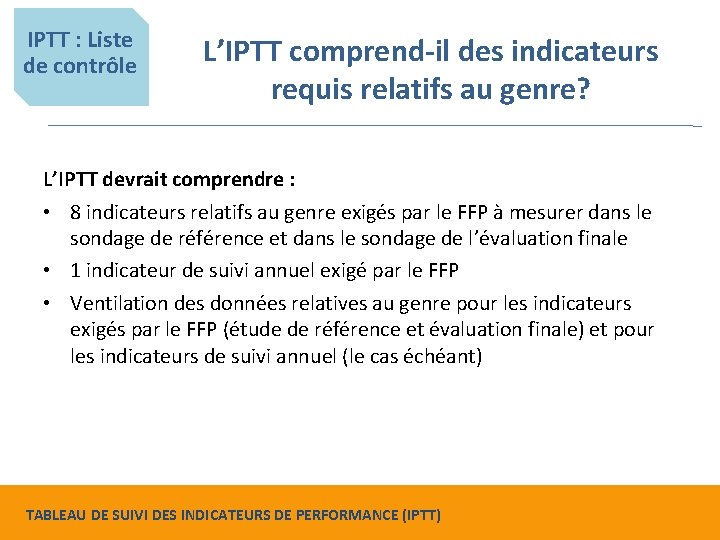 IPTT : Liste de contrôle

L'IPTT comprend-il des indicateurs requis relatifs au genre?

L'IPTT devrait comprendre :

• 8 indicateurs relatifs au genre exigés par le FFP à mesurer dans le sondage de référence et dans le sondage de l'évaluation finale
• 1 indicateur de suivi annuel exigé par le FFP
• Ventilation des données relatives au genre pour les indicateurs exigés par le FFP (étude de référence et évaluation finale) et pour les indicateurs de suivi annuel (le cas échéant)

TABLEAU DE SUIVI DES INDICATEURS DE PERFORMANCE (IPTT)